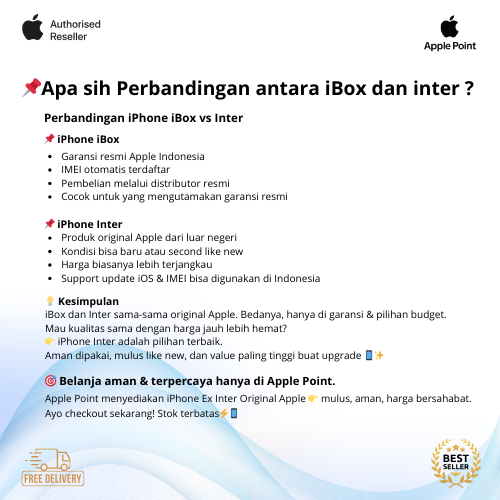 Authorised
Reseller

Apple Point

📌Apa sih Perbandingan antara iBox dan inter ?

Perbandingan iPhone iBox vs Inter

📌 iPhone iBox
• Garansi resmi Apple Indonesia
• IMEI otomatis terdaftar
• Pembelian melalui distributor resmi
• Cocok untuk yang mengutamakan garansi resmi

📌 iPhone Inter
• Produk original Apple dari luar negeri
• Kondisi bisa baru atau second like new
• Harga biasanya lebih terjangkau
• Support update iOS & IMEI bisa digunakan di Indonesia

💡 Kesimpulan
iBox dan Inter sama-sama original Apple. Bedanya, hanya di garansi & pilihan budget.
Mau kualitas sama dengan harga jauh lebih hemat?
👉 iPhone Inter adalah pilihan terbaik.
Aman dipakai, mulus like new, dan value paling tinggi buat upgrade 📱✨

🎯 Belanja aman & terpercaya hanya di Apple Point.
Apple Point menyediakan iPhone Ex Inter Original Apple 👉 mulus, aman, harga bersahabat.
Ayo checkout sekarang! Stok terbatas⚡📱

FREE DELIVERY

BEST
SELLER